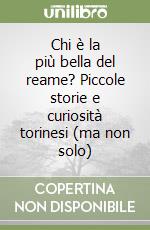 unilibro

Chi è la più bella del reame? Piccole storie e curiosità torinesi (ma non solo)

COPERTINA NON DISPONIBILE